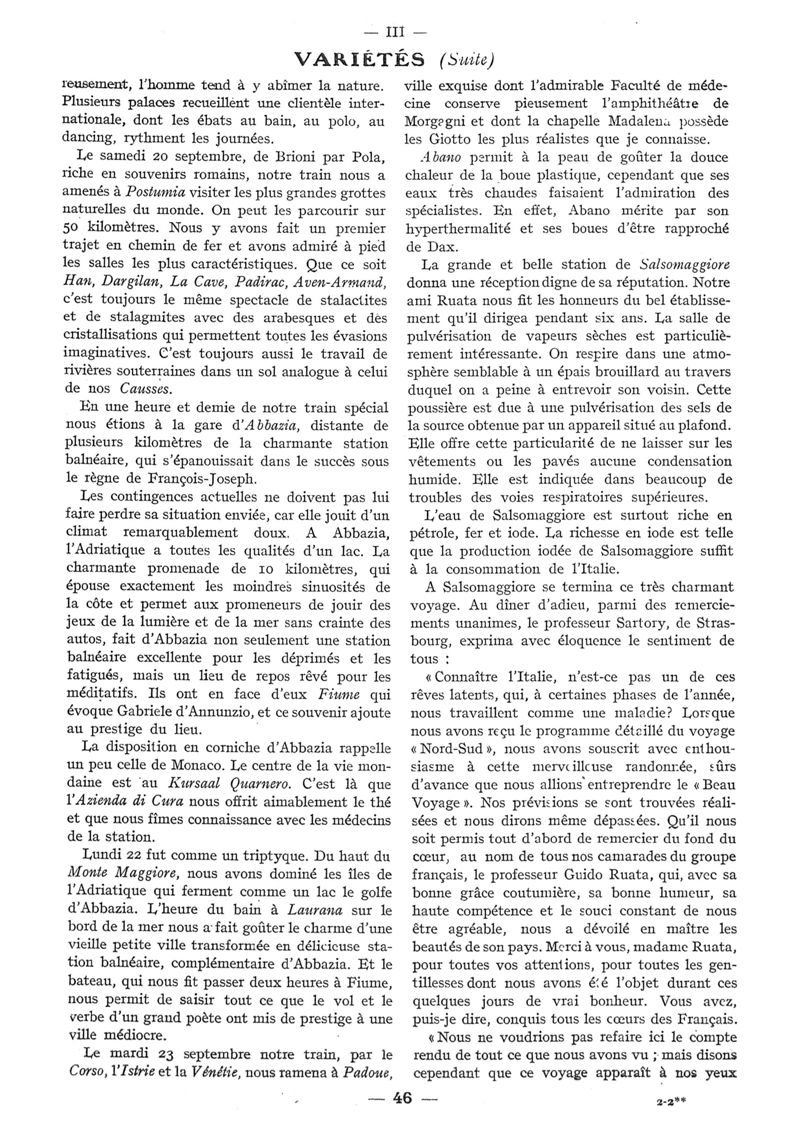 — III —

VARIÉTÉS (Suite)

reusement, l'homme tend à y abîmer la nature. Plusieurs palaces recueillent une clientèle internationale, dont les ébats au bain, au polo, au dancing, rythment les journées.

Le samedi 20 septembre, de Brioni par Pola, riche en souvenirs romains, notre train nous a amenés à Postumia visiter les plus grandes grottes naturelles du monde. On peut les parcourir sur 50 kilomètres. Nous y avons fait un premier trajet en chemin de fer et avons admiré à pied les salles les plus caractéristiques. Que ce soit Han, Dargilan, La Cave, Padirac, Aven-Armand, c'est toujours le même spectacle de stalactites et de stalagmites avec des arabesques et des cristallisations qui permettent toutes les évasions imaginatives. C'est toujours aussi le travail de rivières souterraines dans un sol analogue à celui de nos Causses.

En une heure et demie de notre train spécial nous étions à la gare d'Abbazia, distante de plusieurs kilomètres de la charmante station balnéaire, qui s'épanouissait dans le succès sous le règne de François-Joseph.

Les contingences actuelles ne doivent pas lui faire perdre sa situation enviée, car elle jouit d'un climat remarquablement doux. A Abbazia, l'Adriatique a toutes les qualités d'un lac. La charmante promenade de 10 kilomètres, qui épouse exactement les moindres sinuosités de la côte et permet aux promeneurs de jouir des jeux de la lumière et de la mer sans crainte des autos, fait d'Abbazia non seulement une station balnéaire excellente pour les déprimés et les fatigués, mais un lieu de repos rêvé pour les méditatifs. Ils ont en face d'eux Fiume qui évoque Gabriele d'Annunzio, et ce souvenir ajoute au prestige du lieu.

La disposition en corniche d'Abbazia rappelle un peu celle de Monaco. Le centre de la vie mondaine est au Kursaal Quarnero. C'est là que l'Azienda di Cura nous offrit aimablement le thé et que nous fîmes connaissance avec les médecins de la station.

Lundi 22 fut comme un triptyque. Du haut du Monte Maggiore, nous avons dominé les îles de l'Adriatique qui ferment comme un lac le golfe d'Abbazia. L'heure du bain à Laurana sur le bord de la mer nous a fait goûter le charme d'une vieille petite ville transformée en délicieuse station balnéaire, complémentaire d'Abbazia. Et le bateau, qui nous fit passer deux heures à Fiume, nous permit de saisir tout ce que le vol et le verbe d'un grand poète ont mis de prestige à une ville médiocre.

Le mardi 23 septembre notre train, par le Corso, l'Istrie et la Vénétie, nous ramena à Padoue, ville exquise dont l'admirable Faculté de médecine conserve pieusement l'amphithéâtre de Morgagni et dont la chapelle Madalena possède les Giotto les plus réalistes que je connaisse.

Abano permit à la peau de goûter la douce chaleur de la boue plastique, cependant que ses eaux très chaudes faisaient l'admiration des spécialistes. En effet, Abano mérite par son hyperthermalité et ses boues d'être rapproché de Dax.

La grande et belle station de Salsomaggiore donna une réception digne de sa réputation. Notre ami Ruata nous fit les honneurs du bel établissement qu'il dirigea pendant six ans. La salle de pulvérisation de vapeurs sèches est particulièrement intéressante. On respire dans une atmosphère semblable à un épais brouillard au travers duquel on a peine à entrevoir son voisin. Cette poussière est due à une pulvérisation des sels de la source obtenue par un appareil situé au plafond. Elle offre cette particularité de ne laisser sur les vêtements ou les pavés aucune condensation humide. Elle est indiquée dans beaucoup de troubles des voies respiratoires supérieures.

L'eau de Salsomaggiore est surtout riche en pétrole, fer et iode. La richesse en iode est telle que la production iodée de Salsomaggiore suffit à la consommation de l'Italie.

A Salsomaggiore se termina ce très charmant voyage. Au dîner d'adieu, parmi des remerciements unanimes, le professeur Sartory, de Strasbourg, exprima avec éloquence le sentiment de tous :

« Connaître l'Italie, n'est-ce pas un de ces rêves latents, qui, à certaines phases de l'année, nous travaillent comme une maladie? Lorsque nous avons reçu le programme détaillé du voyage « Nord-Sud », nous avons souscrit avec enthousiasme à cette merveilleuse randonnée, sûrs d'avance que nous allions entreprendre le « Beau Voyage ». Nos prévisions se sont trouvées réalisées et nous dirons même dépassées. Qu'il nous soit permis tout d'abord de remercier du fond du cœur, au nom de tous nos camarades du groupe français, le professeur Guido Ruata, qui, avec sa bonne grâce coutumière, sa bonne humeur, sa haute compétence et le souci constant de nous être agréable, nous a dévoilé en maître les beautés de son pays. Merci à vous, madame Ruata, pour toutes vos attentions, pour toutes les gentillesses dont nous avons été l'objet durant ces quelques jours de vrai bonheur. Vous avez, puis-je dire, conquis tous les cœurs des Français.

« Nous ne voudrions pas refaire ici le compte rendu de tout ce que nous avons vu ; mais disons cependant que ce voyage apparaît à nos yeux

— 46 —

2-2**